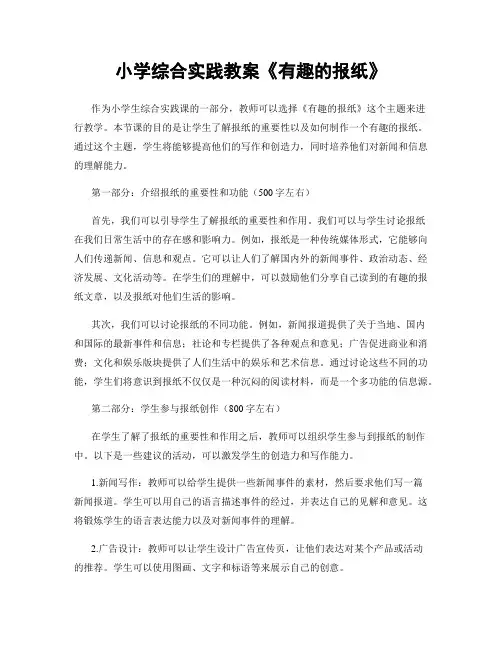 小学综合实践教案《有趣的报纸》

作为小学生综合实践课的一部分，教师可以选择《有趣的报纸》这个主题来进行教学。本节课的目的是让学生了解报纸的重要性以及如何制作一个有趣的报纸。通过这个主题，学生将能够提高他们的写作和创造力，同时培养他们对新闻和信息的理解能力。

第一部分：介绍报纸的重要性和功能（500字左右）

首先，我们可以引导学生了解报纸的重要性和作用。我们可以与学生讨论报纸在我们日常生活中的存在感和影响力。例如，报纸是一种传统媒体形式，它能够向人们传递新闻、信息和观点。它可以让人们了解国内外的新闻事件、政治动态、经济发展、文化活动等。在学生们的理解中，可以鼓励他们分享自己读到的有趣的报纸文章，以及报纸对他们生活的影响。

其次，我们可以讨论报纸的不同功能。例如，新闻报道提供了关于当地、国内和国际的最新事件和信息；社论和专栏提供了各种观点和意见；广告促进商业和消费；文化和娱乐版块提供了人们生活中的娱乐和艺术信息。通过讨论这些不同的功能，学生们将意识到报纸不仅仅是一种沉闷的阅读材料，而是一个多功能的信息源。

第二部分：学生参与报纸创作（800字左右）

在学生了解了报纸的重要性和作用之后，教师可以组织学生参与到报纸的制作中。以下是一些建议的活动，可以激发学生的创造力和写作能力。

1.新闻写作：教师可以给学生提供一些新闻事件的素材，然后要求他们写一篇新闻报道。学生可以用自己的语言描述事件的经过，并表达自己的见解和意见。这将锻炼学生的语言表达能力以及对新闻事件的理解。

2.广告设计：教师可以让学生设计广告宣传页，让他们表达对某个产品或活动的推荐。学生可以使用图画、文字和标语等来展示自己的创意。